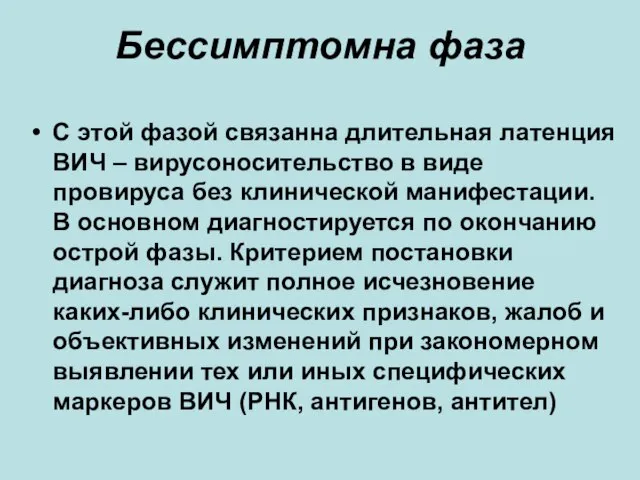 Бессимптомна фаза

• С этой фазой связанна длительная латенция ВИЧ – вирусоносительство в виде провируса без клинической манифестации. В основном диагностируется по окончанию острой фазы. Критерием постановки диагноза служит полное исчезновение каких-либо клинических признаков, жалоб и объективных изменений при закономерном выявлении тех или иных специфических маркеров ВИЧ (РНК, антигенов, антител)